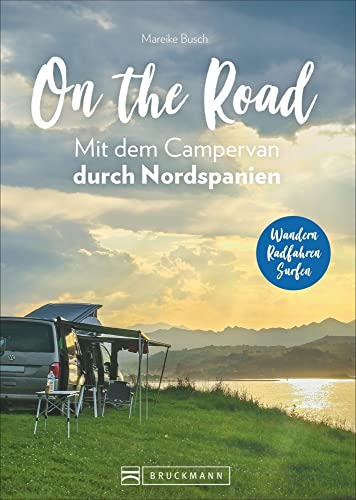 Mareike Busch

On the Road

Mit dem Campervan
durch Nordspanien

Wandern
Radfahren
Surfen

BRUCKMANN